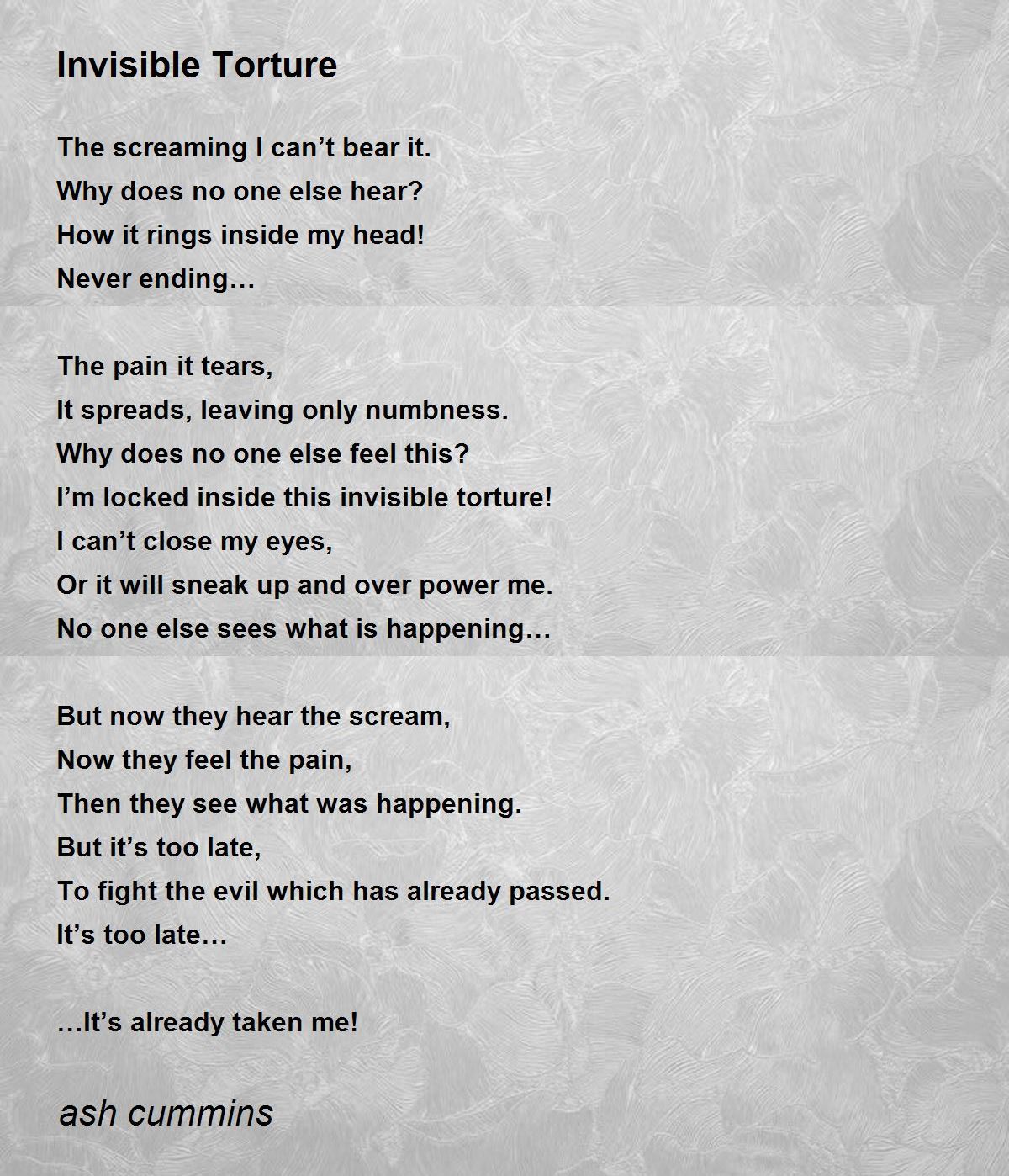 Invisible Torture

The screaming I can’t bear it.
Why does no one else hear?
How it rings inside my head!
Never ending…

The pain it tears,
It spreads, leaving only numbness.
Why does no one else feel this?
I’m locked inside this invisible torture!
I can’t close my eyes,
Or it will sneak up and over power me.
No one else sees what is happening…

But now they hear the scream,
Now they feel the pain,
Then they see what was happening.
But it’s too late,
To fight the evil which has already passed.
It’s too late…

…It’s already taken me!

ash cummins